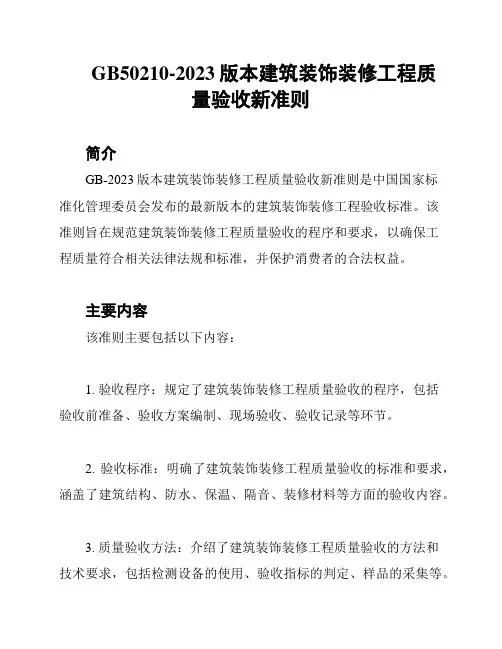 GB50210-2023 版本建筑装饰装修工程质量验收新准则

简介

GB-2023 版本建筑装饰装修工程质量验收新准则是中国国家标准化管理委员会发布的最新版本的建筑装饰装修工程验收标准。该准则旨在规范建筑装饰装修工程质量验收的程序和要求，以确保工程质量符合相关法律法规和标准，并保护消费者的合法权益。

主要内容

该准则主要包括以下内容：

1. 验收程序：规定了建筑装饰装修工程质量验收的程序，包括验收前准备、验收方案编制、现场验收、验收记录等环节。

2. 验收标准：明确了建筑装饰装修工程质量验收的标准和要求，涵盖了建筑结构、防水、保温、隔音、装修材料等方面的验收内容。

3. 质量验收方法：介绍了建筑装饰装修工程质量验收的方法和技术要求，包括检测设备的使用、验收指标的判定、样品的采集等。